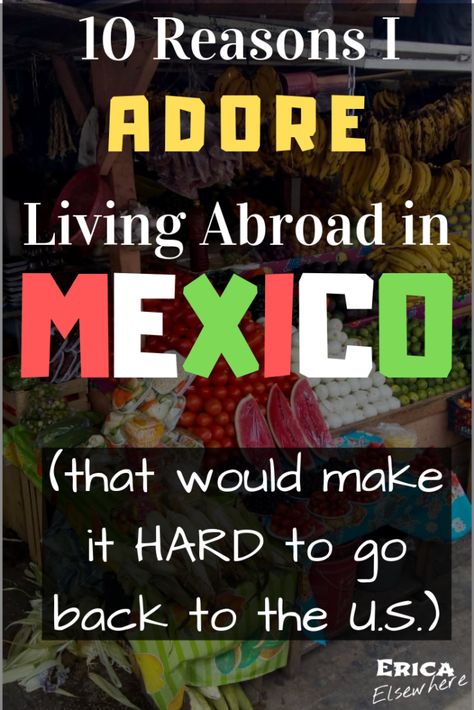 10 Reasons I
ADORE
Living Abroad in
MEXICO

(that would make it HARD to go back to the U.S.)

ERICA
Elsewhere